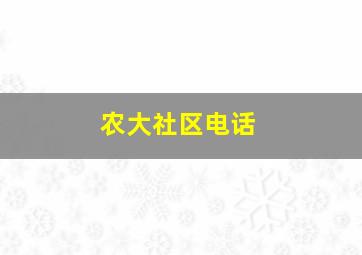 农大社区电话